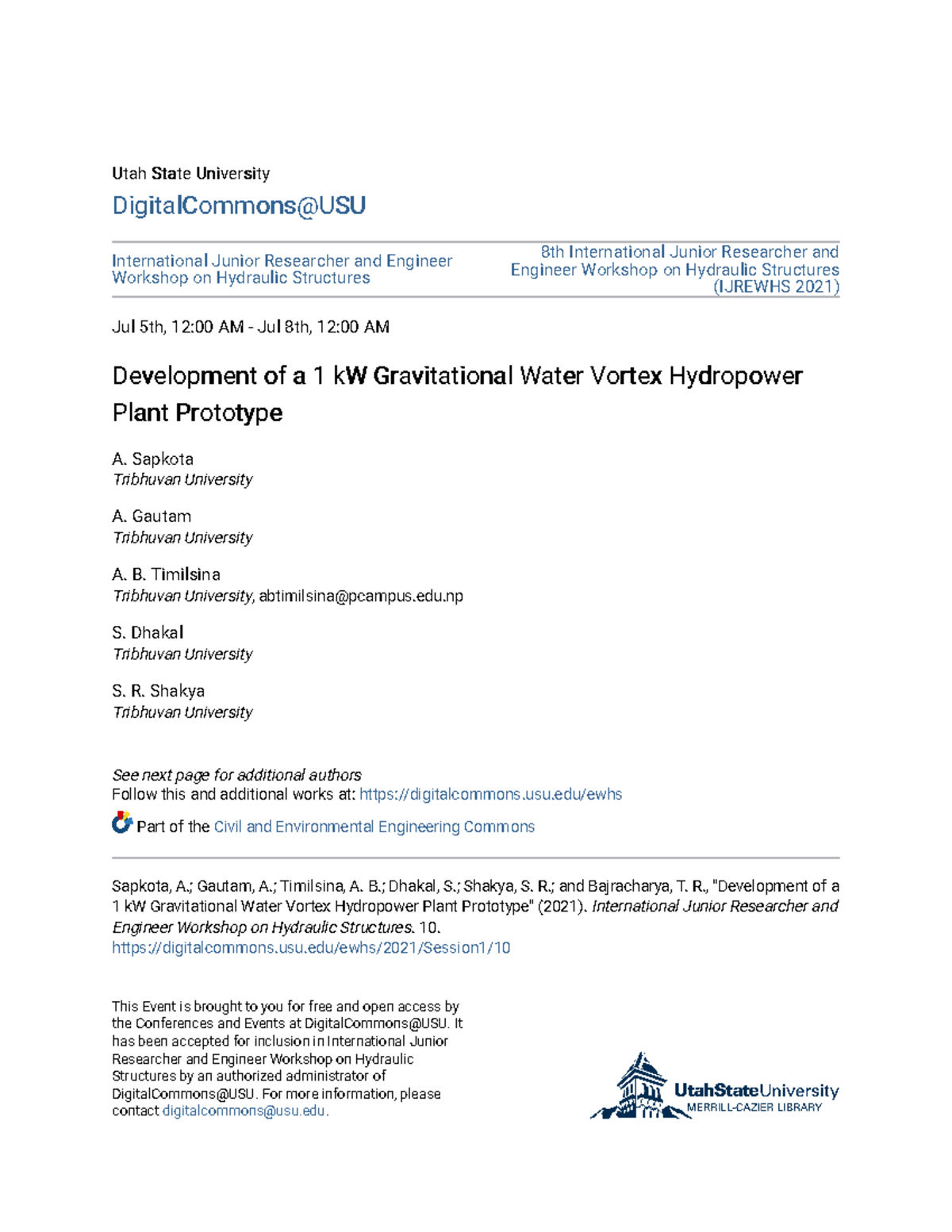 Utah State University

DigitalCommons@USU

International Junior Researcher and Engineer Workshop on Hydraulic Structures

8th International Junior Researcher and Engineer Workshop on Hydraulic Structures (IJREWHS 2021)

Jul 5th, 12:00 AM - Jul 8th, 12:00 AM

Development of a 1 kW Gravitational Water Vortex Hydropower Plant Prototype

A. Sapkota
Tribhuvan University

A. Gautam
Tribhuvan University

A. B. Timilsina
Tribhuvan University, abtimilsina@pcampus.edu.np

S. Dhakal
Tribhuvan University

S. R. Shakya
Tribhuvan University

See next page for additional authors
Follow this and additional works at: https://digitalcommons.usu.edu/ewhs

Part of the Civil and Environmental Engineering Commons

Sapkota, A.; Gautam, A.; Timilsina, A. B.; Dhakal, S.; Shakya, S. R.; and Bajracharya, T. R., "Development of a 1 kW Gravitational Water Vortex Hydropower Plant Prototype" (2021). International Junior Researcher and Engineer Workshop on Hydraulic Structures. 10.
https://digitalcommons.usu.edu/ewhs/2021/Session1/10

This Event is brought to you for free and open access by the Conferences and Events at DigitalCommons@USU. It has been accepted for inclusion in International Junior Researcher and Engineer Workshop on Hydraulic Structures by an authorized administrator of DigitalCommons@USU. For more information, please contact digitalcommons@usu.edu.

UtahStateUniversity
MERRILL-CAZIER LIBRARY